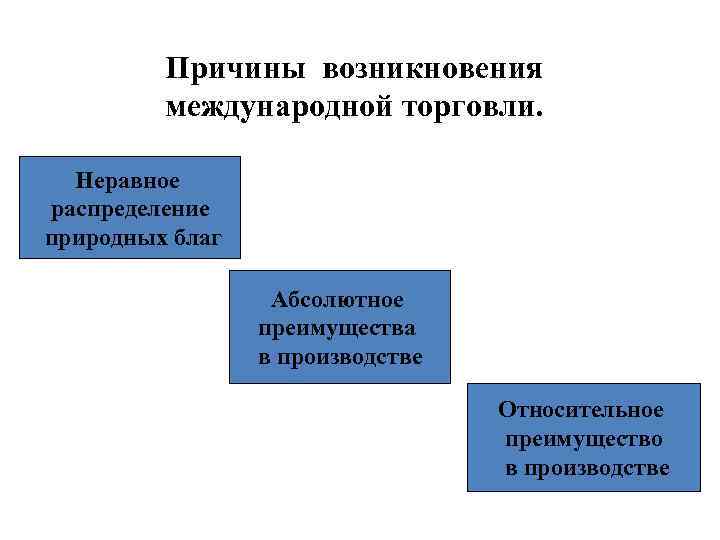 Причины возникновения международной торговли.

Неравное распределение природных благ

Абсолютное преимущества в производстве

Относительное преимущество в производстве